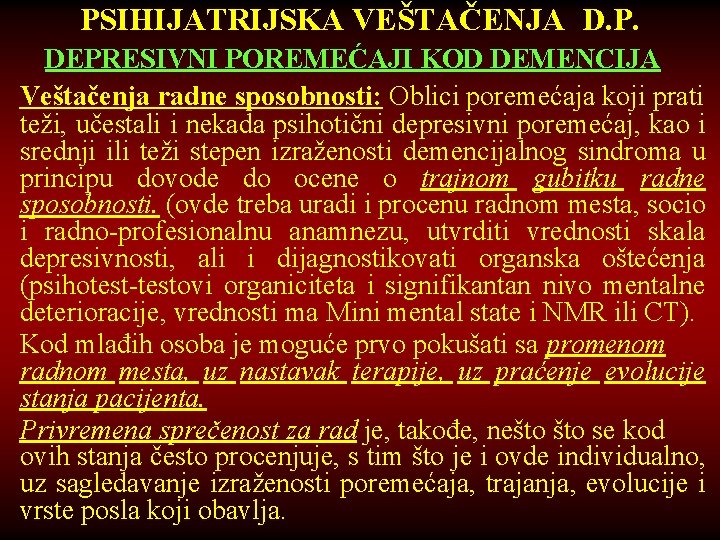 PSIHIJATRIJSKA VEŠTAČENJA D.P.
DEPRESIVNI POREMEĆAJI KOD DEMENCIJA

Veštačenja radne sposobnosti: Oblici poremećaja koji prati teži, učestali i nekada psihotični depresivni poremećaj, kao i srednji ili teži stepen izraženosti demencijalnog sindroma u principu dovode do ocene o trajnom gubitku radne sposobnosti. (ovde treba uradi i procenu radnom mesta, socio i radno-profesionalnu anamnezu, utvrditi vrednosti skala depresivnosti, ali i dijagnostikovati organska oštećenja (psihotest-testovi organiciteta i signifikantan nivo mentalne deterioracije, vrednosti ma Mini mental state i NMR ili CT).

Kod mlađih osoba je moguće prvo pokušati sa promenom radnom mesta, uz nastavak terapije, uz praćenje evolucije stanja pacijenta.

Privremena sprečenost za rad je, takođe, nešto što se kod ovih stanja često procenjuje, s tim što je i ovde individualno, uz sagledavanje izraženosti poremećaja, trajanja, evolucije i vrste posla koji obavlja.